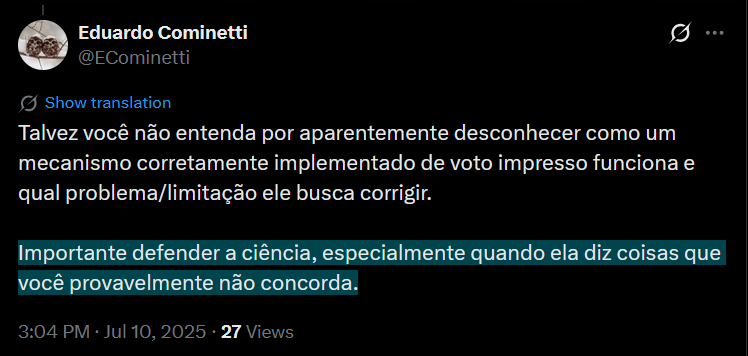 Eduardo Cominetti
@ECominetti

Show translation

Talvez você não entenda por aparentemente desconhecer como um mecanismo corretamente implementado de voto impresso funciona e qual problema/limitação ele busca corrigir.

Importante defender a ciência, especialmente quando ela diz coisas que você provavelmente não concorda.

3:04 PM · Jul 10, 2025 · 27 Views